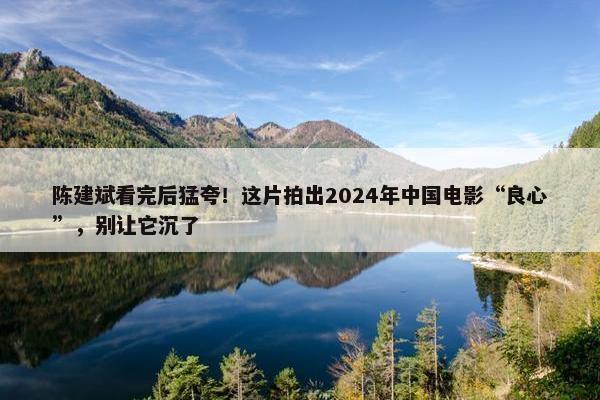 陈建斌看完后猛夸！这片拍出2024年中国电影“良心”，别让它沉了